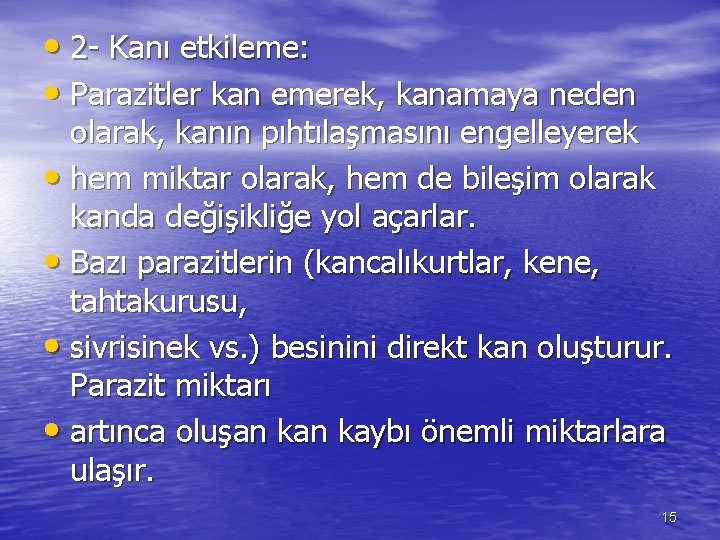 • 2- Kanı etkileme:

• Parazitler kan emerek, kanamaya neden olarak, kanın pıhtılaşmasını engelleyerek

• hem miktar olarak, hem de bileşim olarak kanda değişikliğe yol açarlar.

• Bazı parazitlerin (kancalıkurtlar, kene, tahtakurusu,

• sivrisinek vs.) besinini direkt kan oluşturur. Parazit miktarı

• artınca oluşan kan kaybı önemli miktarlara ulaşır.

15